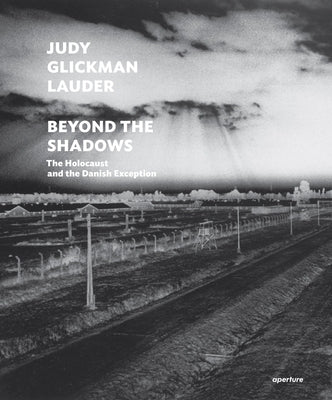 JUDY
GLICKMAN
LAUDER

BEYOND THE
SHADOWS

The Holocaust
and the Danish Exception

aperture